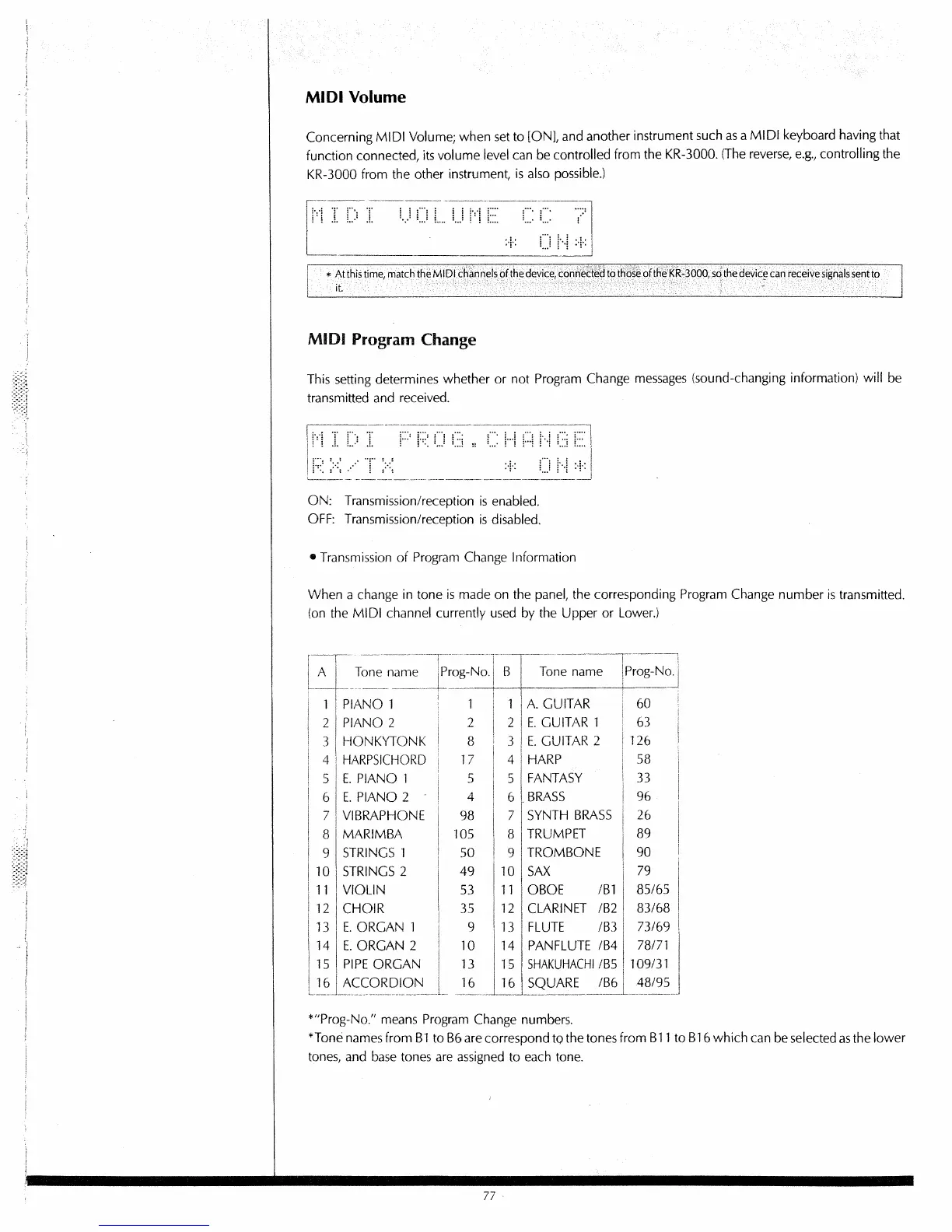 MIDI Volume

Concerning MIDI Volume; when set to [ON], and another instrument such as a MIDI keyboard having that function connected, its volume level can be controlled from the KR-3000. (The reverse, e.g., controlling the KR-3000 from the other instrument, is also possible.)

MIDI VOLUME CC 7
* ON *

* At this time, match the MIDI channels of the device, connected to those of the KR-3000, so the device can receive signals sent to it.

MIDI Program Change

This setting determines whether or not Program Change messages (sound-changing information) will be transmitted and received.

MIDI PROG.CHANGE
RX/TX * ON *

ON: Transmission/reception is enabled.
OFF: Transmission/reception is disabled.

• Transmission of Program Change Information

When a change in tone is made on the panel, the corresponding Program Change number is transmitted. (on the MIDI channel currently used by the Upper or Lower.)

| A | Tone name | Prog-No. | B | Tone name | Prog-No. |
|---|---|---|---|---|---|
| 1 | PIANO 1 | 1 | 1 | A. GUITAR | 60 |
| 2 | PIANO 2 | 2 | 2 | E. GUITAR 1 | 63 |
| 3 | HONKYTONK | 8 | 3 | E. GUITAR 2 | 126 |
| 4 | HARPSICHORD | 17 | 4 | HARP | 58 |
| 5 | E. PIANO 1 | 5 | 5 | FANTASY | 33 |
| 6 | E. PIANO 2 | 4 | 6 | BRASS | 96 |
| 7 | VIBRAPHONE | 98 | 7 | SYNTH BRASS | 26 |
| 8 | MARIMBA | 105 | 8 | TRUMPET | 89 |
| 9 | STRINGS 1 | 50 | 9 | TROMBONE | 90 |
| 10 | STRINGS 2 | 49 | 10 | SAX | 79 |
| 11 | VIOLIN | 53 | 11 | OBOE /B1 | 85/65 |
| 12 | CHOIR | 35 | 12 | CLARINET /B2 | 83/68 |
| 13 | E. ORGAN 1 | 9 | 13 | FLUTE /B3 | 73/69 |
| 14 | E. ORGAN 2 | 10 | 14 | PANFLUTE /B4 | 78/71 |
| 15 | PIPE ORGAN | 13 | 15 | SHAKUHACHI /B5 | 109/31 |
| 16 | ACCORDION | 16 | 16 | SQUARE /B6 | 48/95 |

*"Prog-No." means Program Change numbers.
*Tone names from B1 to B6 are correspond to the tones from B11 to B16 which can be selected as the lower tones, and base tones are assigned to each tone.

77